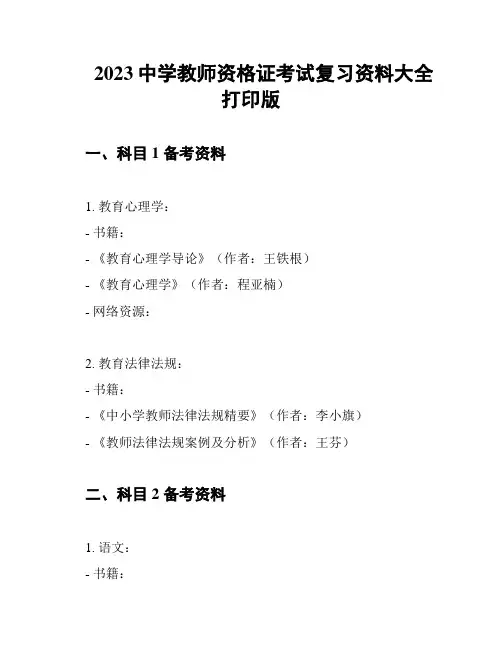 2023 中学教师资格证考试复习资料大全打印版

一、科目 1 备考资料

1. 教育心理学：

- 书籍：

- 《教育心理学导论》（作者：王铁根）

- 《教育心理学》（作者：程亚楠）

- 网络资源：

2. 教育法律法规：

- 书籍：

- 《中小学教师法律法规精要》（作者：李小旗）

- 《教师法律法规案例及分析》（作者：王芬）

二、科目 2 备考资料

1. 语文：

- 书籍：